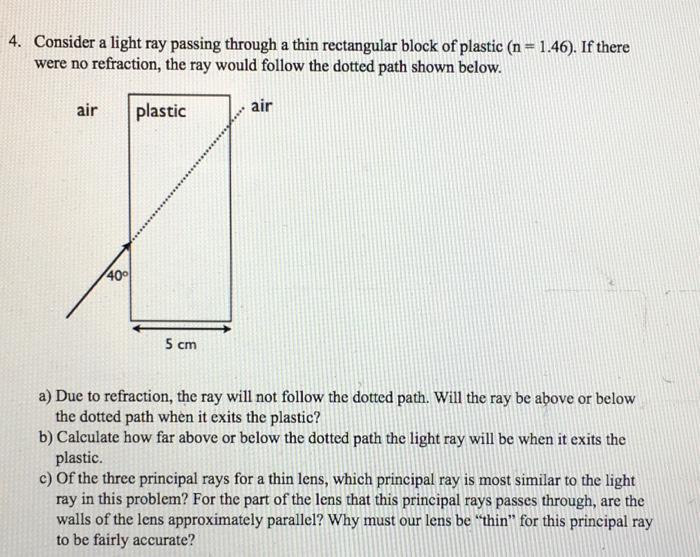 4. Consider a light ray passing through a thin rectangular block of plastic (n = 1.46). If there were no refraction, the ray would follow the dotted path shown below.

air

plastic

air

40°

5 cm

a) Due to refraction, the ray will not follow the dotted path. Will the ray be above or below the dotted path when it exits the plastic?
b) Calculate how far above or below the dotted path the light ray will be when it exits the plastic.
c) Of the three principal rays for a thin lens, which principal ray is most similar to the light ray in this problem? For the part of the lens that this principal rays passes through, are the walls of the lens approximately parallel? Why must our lens be "thin" for this principal ray to be fairly accurate?